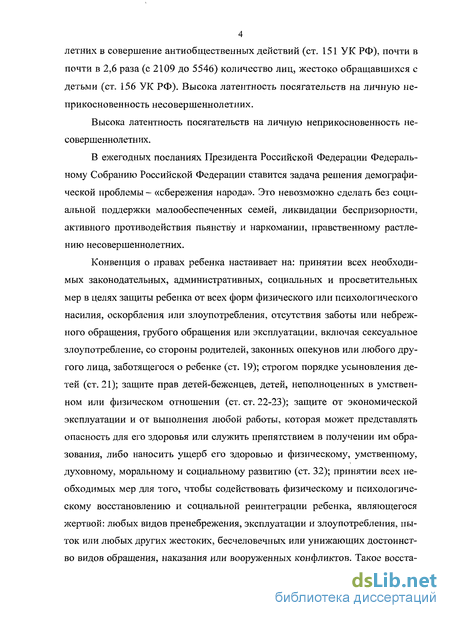 4

летних в совершение антиобщественных действий (ст. 151 УК РФ), почти в почти в 2,6 раза (с 2109 до 5546) количество лиц, жестоко обращавшихся с детьми (ст. 156 УК РФ). Высока латентность посягательств на личную неприкосновенность несовершеннолетних.

Высока латентность посягательств на личную неприкосновенность несовершеннолетних.

В ежегодных посланиях Президента Российской Федерации Федеральному Собранию Российской Федерации ставится задача решения демографической проблемы – «сбережения народа». Это невозможно сделать без социальной поддержки малообеспеченных семей, ликвидации беспризорности, активного противодействия пьянству и наркомании, нравственному растлению несовершеннолетних.

Конвенция о правах ребенка настаивает на: принятии всех необходимых законодательных, административных, социальных и просветительных мер в целях защиты ребенка от всех форм физического или психологического насилия, оскорбления или злоупотребления, отсутствия заботы или небрежного обращения, грубого обращения или эксплуатации, включая сексуальное злоупотребление, со стороны родителей, законных опекунов или любого другого лица, заботящегося о ребенке (ст. 19); строгом порядке усыновления детей (ст. 21); защите прав детей-беженцев, детей, неполноценных в умственном или физическом отношении (ст. ст. 22-23); защите от экономической эксплуатации и от выполнения любой работы, которая может представлять опасность для его здоровья или служить препятствием в получении им образования, либо наносить ущерб его здоровью и физическому, умственному, духовному, моральному и социальному развитию (ст. 32); принятии всех необходимых мер для того, чтобы содействовать физическому и психологическому восстановлению и социальной реинтеграции ребенка, являющегося жертвой: любых видов пренебрежения, эксплуатации и злоупотребления, пыток или любых других жестоких, бесчеловечных или унижающих достоинство видов обращения, наказания или вооруженных конфликтов. Такое восста-

dsLib.net
библиотека диссертаций